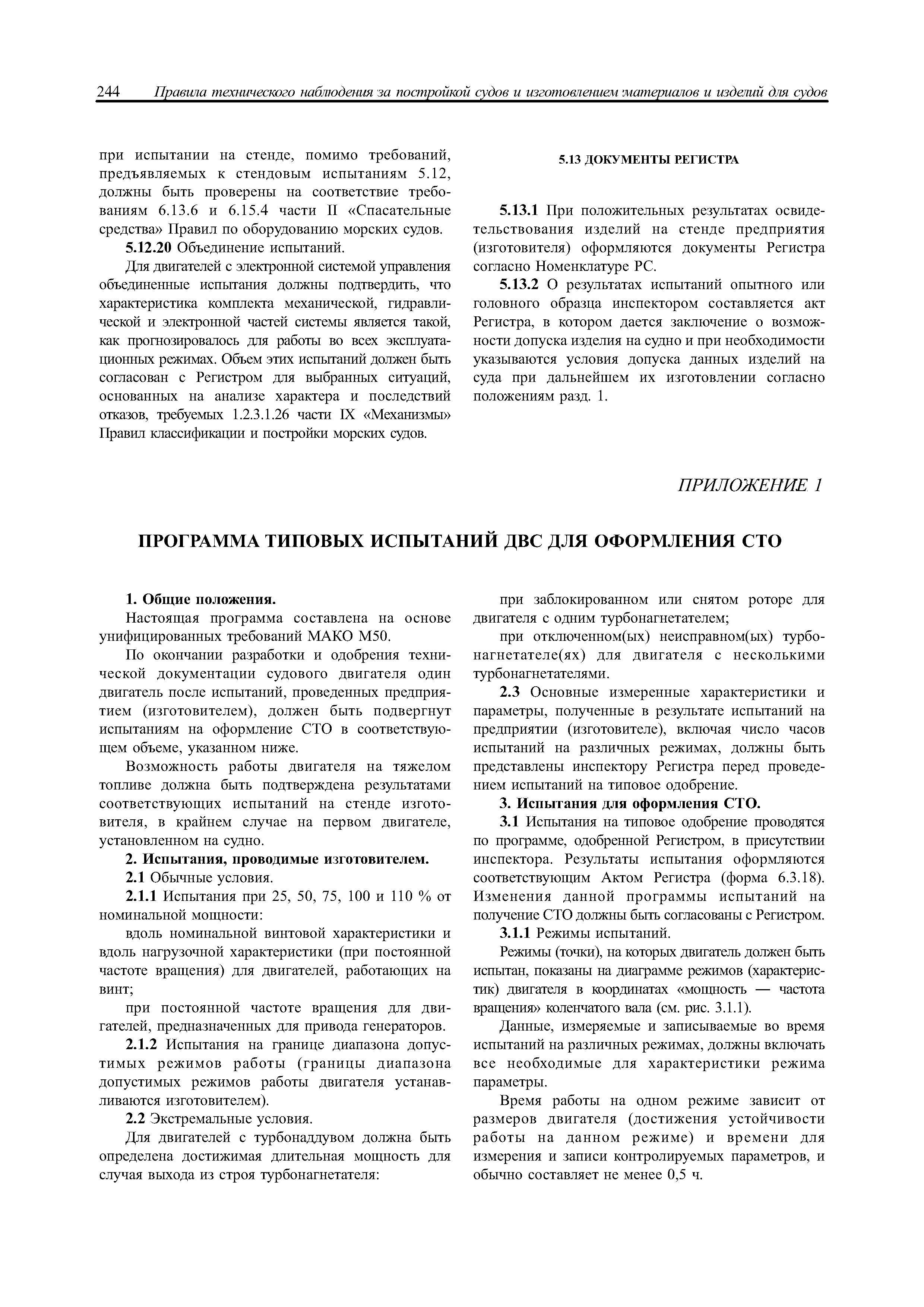 244 Правила технического наблюдения за постройкой судов и изготовлением материалов и изделий для судов

при испытании на стенде, помимо требований, предъявляемых к стендовым испытаниям 5.12, должны быть проверены на соответствие требованиям 6.13.6 и 6.15.4 части II «Спасательные средства» Правил по оборудованию морских судов.

5.12.20 Объединение испытаний.

Для двигателей с электронной системой управления объединенные испытания должны подтвердить, что характеристика комплекта механической, гидравлической и электронной частей системы является такой, как прогнозировалось для работы во всех эксплуатационных режимах. Объем этих испытаний должен быть согласован с Регистром для выбранных ситуаций, основанных на анализе характера и последствий отказов, требуемых 1.2.3.1.26 части IX «Механизмы» Правил классификации и постройки морских судов.

5.13 ДОКУМЕНТЫ РЕГИСТРА

5.13.1 При положительных результатах освидетельствования изделий на стенде предприятия (изготовителя) оформляются документы Регистра согласно Номенклатуре РС.

5.13.2 О результатах испытаний опытного или головного образца инспектором составляется акт Регистра, в котором дается заключение о возможности допуска изделия на судно и при необходимости указываются условия допуска данных изделий на суда при дальнейшем их изготовлении согласно положениям разд. 1.

ПРИЛОЖЕНИЕ 1

ПРОГРАММА ТИПОВЫХ ИСПЫТАНИЙ ДВС ДЛЯ ОФОРМЛЕНИЯ СТО

1. Общие положения.

Настоящая программа составлена на основе унифицированных требований МАКО М50.

По окончании разработки и одобрения технической документации судового двигателя один двигатель после испытаний, проведенных предприятием (изготовителем), должен быть подвергнут испытаниям на оформление СТО в соответствующем объеме, указанном ниже.

Возможность работы двигателя на тяжелом топливе должна быть подтверждена результатами соответствующих испытаний на стенде изготовителя, в крайнем случае на первом двигателе, установленном на судно.

2. Испытания, проводимые изготовителем.

2.1 Обычные условия.

2.1.1 Испытания при 25, 50, 75, 100 и 110 % от номинальной мощности:

вдоль номинальной винтовой характеристики и вдоль нагрузочной характеристики (при постоянной частоте вращения) для двигателей, работающих на винт;

при постоянной частоте вращения для двигателей, предназначенных для привода генераторов.

2.1.2 Испытания на границе диапазона допустимых режимов работы (границы диапазона допустимых режимов работы двигателя устанавливаются изготовителем).

2.2 Экстремальные условия.

Для двигателей с турбонаддувом должна быть определена достижимая длительная мощность для случая выхода из строя турбонагнетателя:

при заблокированном или снятом роторе для двигателя с одним турбонагнетателем;

при отключенном(ых) неисправном(ых) турбонагнетателе(ях) для двигателя с несколькими турбонагнетателями.

2.3 Основные измеренные характеристики и параметры, полученные в результате испытаний на предприятии (изготовителе), включая число часов испытаний на различных режимах, должны быть представлены инспектору Регистра перед проведением испытаний на типовое одобрение.

3. Испытания для оформления СТО.

3.1 Испытания на типовое одобрение проводятся по программе, одобренной Регистром, в присутствии инспектора. Результаты испытания оформляются соответствующим Актом Регистра (форма 6.3.18). Изменения данной программы испытаний на получение СТО должны быть согласованы с Регистром.

3.1.1 Режимы испытаний.

Режимы (точки), на которых двигатель должен быть испытан, показаны на диаграмме режимов (характеристик) двигателя в координатах «мощность — частота вращения» коленчатого вала (см. рис. 3.1.1).

Данные, измеряемые и записываемые во время испытаний на различных режимах, должны включать все необходимые для характеристики режима параметры.

Время работы на одном режиме зависит от размеров двигателя (достижения устойчивости работы на данном режиме) и времени для измерения и записи контролируемых параметров, и обычно составляет не менее 0,5 ч.